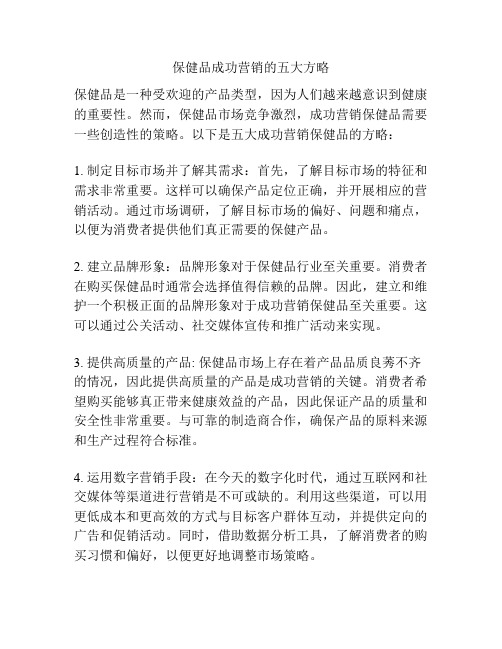 保健品成功营销的五大方略

保健品是一种受欢迎的产品类型，因为人们越来越意识到健康的重要性。然而，保健品市场竞争激烈，成功营销保健品需要一些创造性的策略。以下是五大成功营销保健品的方略：

1. 制定目标市场并了解其需求：首先，了解目标市场的特征和需求非常重要。这样可以确保产品定位正确，并开展相应的营销活动。通过市场调研，了解目标市场的偏好、问题和痛点，以便为消费者提供他们真正需要的保健产品。

2. 建立品牌形象：品牌形象对于保健品行业至关重要。消费者在购买保健品时通常会选择值得信赖的品牌。因此，建立和维护一个积极正面的品牌形象对于成功营销保健品至关重要。这可以通过公关活动、社交媒体宣传和推广活动来实现。

3. 提供高质量的产品: 保健品市场上存在着产品品质良莠不齐的情况，因此提供高质量的产品是成功营销的关键。消费者希望购买能够真正带来健康效益的产品，因此保证产品的质量和安全性非常重要。与可靠的制造商合作，确保产品的原料来源和生产过程符合标准。

4. 运用数字营销手段：在今天的数字化时代，通过互联网和社交媒体等渠道进行营销是不可或缺的。利用这些渠道，可以用更低成本和更高效的方式与目标客户群体互动，并提供定向的广告和促销活动。同时，借助数据分析工具，了解消费者的购买习惯和偏好，以便更好地调整市场策略。